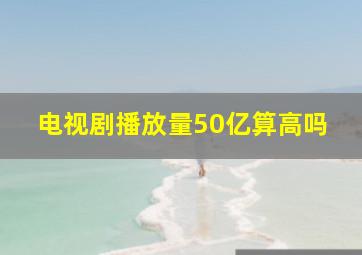 电视剧播放量50亿算高吗